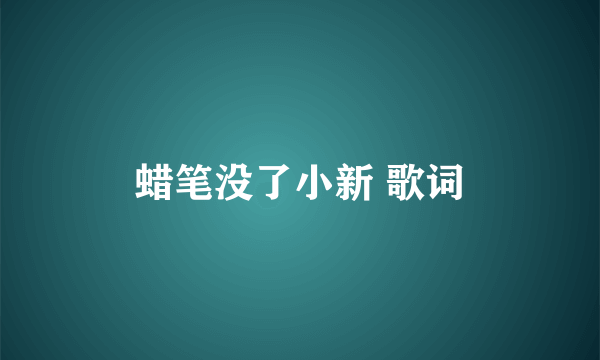 蜡笔没了小新 歌词